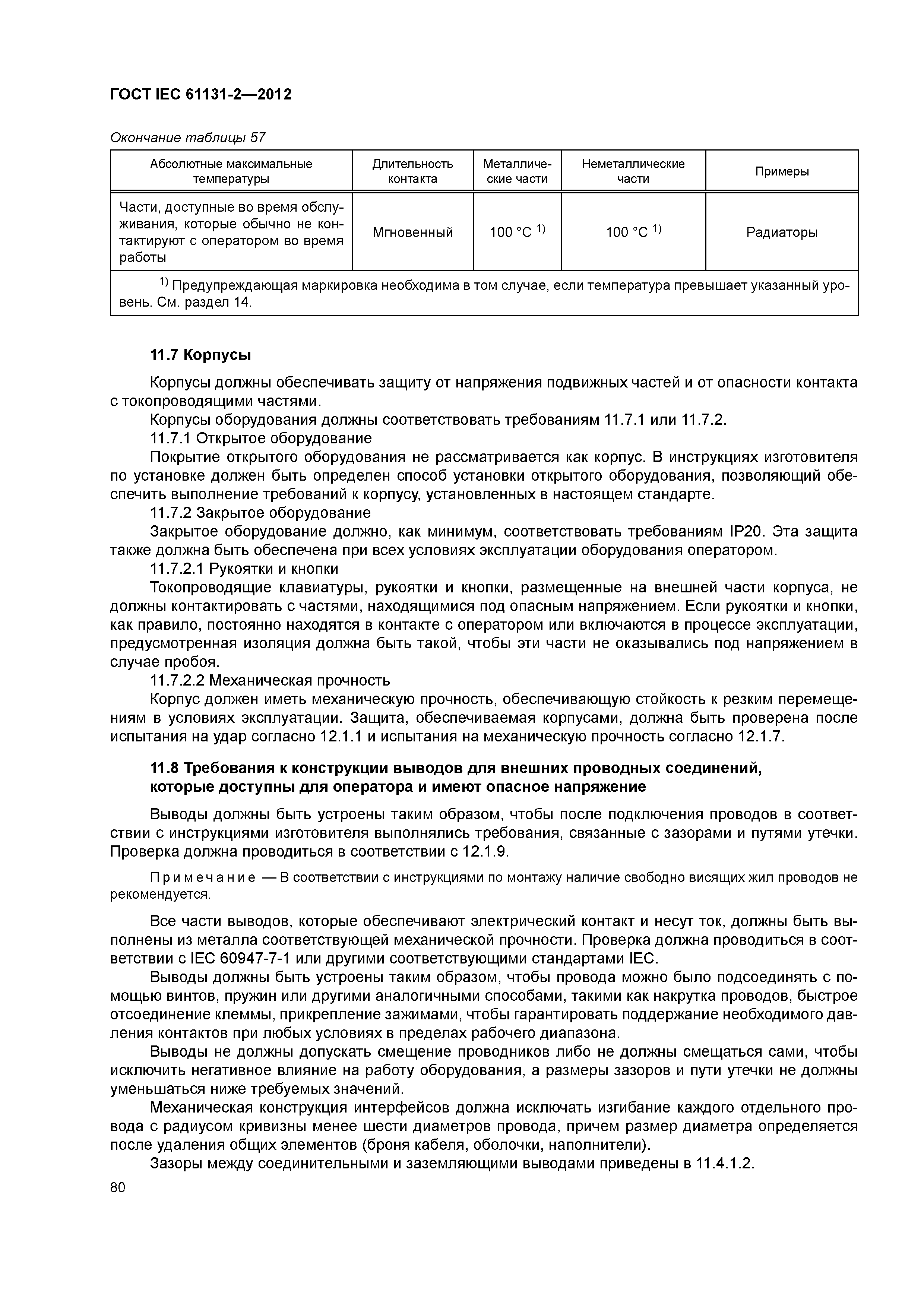 ГОСТ IEC 61131-2—2012

Окончание таблицы 57

| Абсолютные максимальные температуры | Длительность контакта | Металлические части | Неметаллические части | Примеры |
|---|---|---|---|---|
| Части, доступные во время обслуживания, которые обычно не контактируют с оператором во время работы | Мгновенный | 100 °C $^{1)}$ | 100 °C $^{1)}$ | Радиаторы |
| $^{1)}$ Предупреждающая маркировка необходима в том случае, если температура превышает указанный уровень. См. раздел 14. | | | | |

11.7 Корпусы

Корпусы должны обеспечивать защиту от напряжения подвижных частей и от опасности контакта с токопроводящими частями.

Корпусы оборудования должны соответствовать требованиям 11.7.1 или 11.7.2.

11.7.1 Открытое оборудование

Покрытие открытого оборудования не рассматривается как корпус. В инструкциях изготовителя по установке должен быть определен способ установки открытого оборудования, позволяющий обеспечить выполнение требований к корпусу, установленных в настоящем стандарте.

11.7.2 Закрытое оборудование

Закрытое оборудование должно, как минимум, соответствовать требованиям IP20. Эта защита также должна быть обеспечена при всех условиях эксплуатации оборудования оператором.

11.7.2.1 Рукоятки и кнопки

Токопроводящие клавиатуры, рукоятки и кнопки, размещенные на внешней части корпуса, не должны контактировать с частями, находящимися под опасным напряжением. Если рукоятки и кнопки, как правило, постоянно находятся в контакте с оператором или включаются в процессе эксплуатации, предусмотренная изоляция должна быть такой, чтобы эти части не оказывались под напряжением в случае пробоя.

11.7.2.2 Механическая прочность

Корпус должен иметь механическую прочность, обеспечивающую стойкость к резким перемещениям в условиях эксплуатации. Защита, обеспечиваемая корпусами, должна быть проверена после испытания на удар согласно 12.1.1 и испытания на механическую прочность согласно 12.1.7.

11.8 Требования к конструкции выводов для внешних проводных соединений, которые доступны для оператора и имеют опасное напряжение

Выводы должны быть устроены таким образом, чтобы после подключения проводов в соответствии с инструкциями изготовителя выполнялись требования, связанные с зазорами и путями утечки. Проверка должна проводиться в соответствии с 12.1.9.

Примечание — В соответствии с инструкциями по монтажу наличие свободно висящих жил проводов не рекомендуется.

Все части выводов, которые обеспечивают электрический контакт и несут ток, должны быть выполнены из металла соответствующей механической прочности. Проверка должна проводиться в соответствии с IEC 60947-7-1 или другими соответствующими стандартами IEC.

Выводы должны быть устроены таким образом, чтобы провода можно было подсоединять с помощью винтов, пружин или другими аналогичными способами, такими как накрутка проводов, быстрое отсоединение клеммы, прикрепление зажимами, чтобы гарантировать поддержание необходимого давления контактов при любых условиях в пределах рабочего диапазона.

Выводы не должны допускать смещение проводников либо не должны смещаться сами, чтобы исключить негативное влияние на работу оборудования, а размеры зазоров и пути утечки не должны уменьшаться ниже требуемых значений.

Механическая конструкция интерфейсов должна исключать изгибание каждого отдельного провода с радиусом кривизны менее шести диаметров провода, причем размер диаметра определяется после удаления общих элементов (броня кабеля, оболочки, наполнители).

Зазоры между соединительными и заземляющими выводами приведены в 11.4.1.2.

80